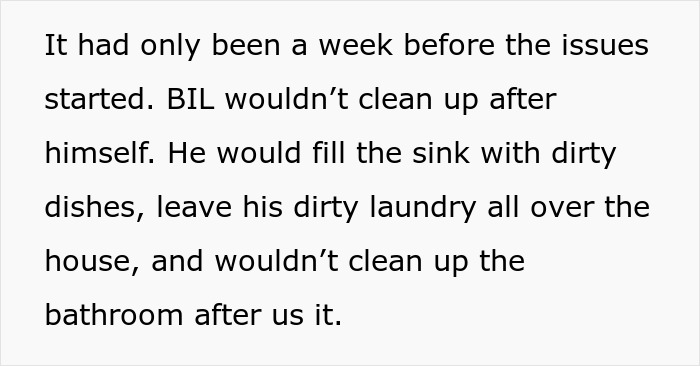 It had only been a week before the issues started. BIL wouldn’t clean up after himself. He would fill the sink with dirty dishes, leave his dirty laundry all over the house, and wouldn’t clean up the bathroom after us it.